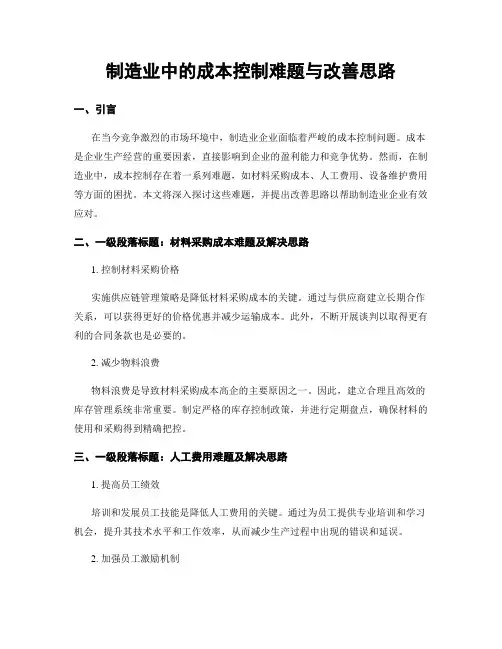 制造业中的成本控制难题与改善思路

一、引言

在当今竞争激烈的市场环境中，制造业企业面临着严峻的成本控制问题。成本是企业生产经营的重要因素，直接影响到企业的盈利能力和竞争优势。然而，在制造业中，成本控制存在着一系列难题，如材料采购成本、人工费用、设备维护费用等方面的困扰。本文将深入探讨这些难题，并提出改善思路以帮助制造业企业有效应对。

二、一级段落标题：材料采购成本难题及解决思路

1. 控制材料采购价格

实施供应链管理策略是降低材料采购成本的关键。通过与供应商建立长期合作关系，可以获得更好的价格优惠并减少运输成本。此外，不断开展谈判以取得更有利的合同条款也是必要的。

2. 减少物料浪费

物料浪费是导致材料采购成本高企的主要原因之一。因此，建立合理且高效的库存管理系统非常重要。制定严格的库存控制政策，并进行定期盘点，确保材料的使用和采购得到精确把控。

三、一级段落标题：人工费用难题及解决思路

1. 提高员工绩效

培训和发展员工技能是降低人工费用的关键。通过为员工提供专业培训和学习机会，提升其技术水平和工作效率，从而减少生产过程中出现的错误和延误。

2. 加强员工激励机制